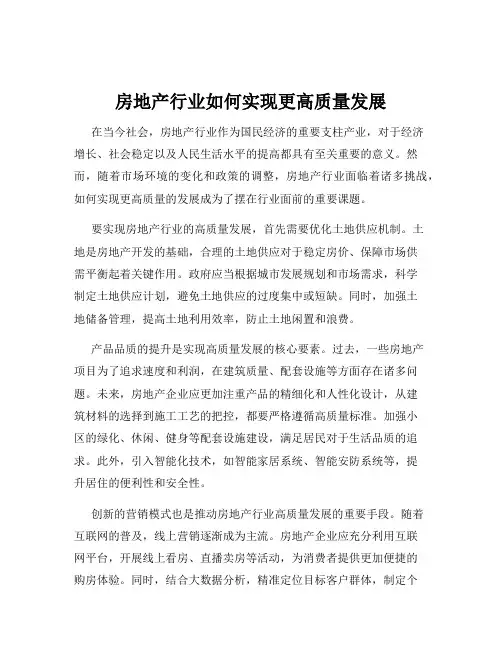 房地产行业如何实现更高质量发展

在当今社会，房地产行业作为国民经济的重要支柱产业，对于经济增长、社会稳定以及人民生活水平的提高都具有至关重要的意义。然而，随着市场环境的变化和政策的调整，房地产行业面临着诸多挑战，如何实现更高质量的发展成为了摆在行业面前的重要课题。

要实现房地产行业的高质量发展，首先需要优化土地供应机制。土地是房地产开发的基础，合理的土地供应对于稳定房价、保障市场供需平衡起着关键作用。政府应当根据城市发展规划和市场需求，科学制定土地供应计划，避免土地供应的过度集中或短缺。同时，加强土地储备管理，提高土地利用效率，防止土地闲置和浪费。

产品品质的提升是实现高质量发展的核心要素。过去，一些房地产项目为了追求速度和利润，在建筑质量、配套设施等方面存在诸多问题。未来，房地产企业应更加注重产品的精细化和人性化设计，从建筑材料的选择到施工工艺的把控，都要严格遵循高质量标准。加强小区的绿化、休闲、健身等配套设施建设，满足居民对于生活品质的追求。此外，引入智能化技术，如智能家居系统、智能安防系统等，提升居住的便利性和安全性。

创新的营销模式也是推动房地产行业高质量发展的重要手段。随着互联网的普及，线上营销逐渐成为主流。房地产企业应充分利用互联网平台，开展线上看房、直播卖房等活动，为消费者提供更加便捷的购房体验。同时，结合大数据分析，精准定位目标客户群体，制定个